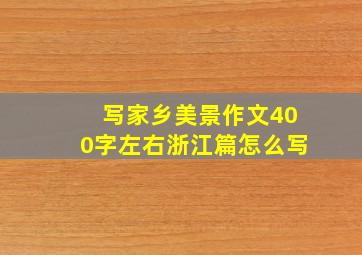 写家乡美景作文400字左右浙江篇怎么写